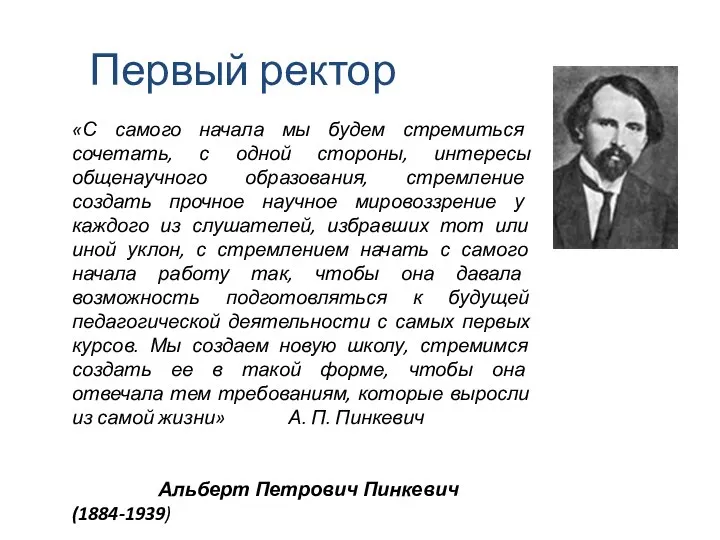 Первый ректор

«С самого начала мы будем стремиться сочетать, с одной стороны, интересы общенаучного образования, стремление создать прочное научное мировоззрение у каждого из слушателей, избравших тот или иной уклон, с стремлением начать с самого начала работу так, чтобы она давала возможность подготовляться к будущей педагогической деятельности с самых первых курсов. Мы создаем новую школу, стремимся создать ее в такой форме, чтобы она отвечала тем требованиям, которые выросли из самой жизни» А. П. Пинкевич

Альберт Петрович Пинкевич (1884-1939)